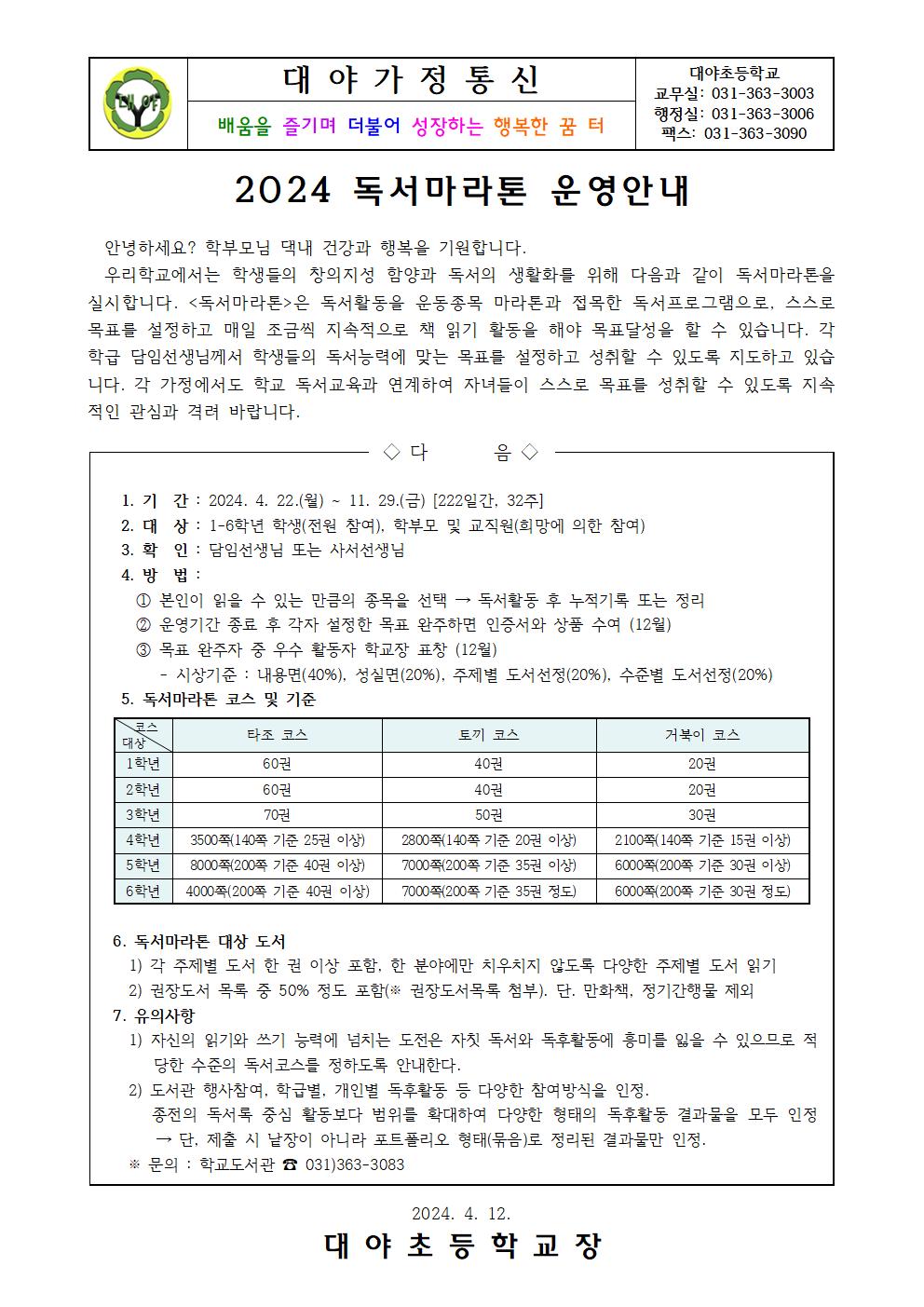 대 야 가 정 통 신

배움을 즐기며 더불어 성장하는 행복한 꿈 터

대야초등학교
교무실: 031-363-3003
행정실: 031-363-3006
팩스: 031-363-3090

2024 독서마라톤 운영안내

안녕하세요? 학부모님 댁내 건강과 행복을 기원합니다.

우리학교에서는 학생들의 창의지성 함양과 독서의 생활화를 위해 다음과 같이 독서마라톤을 실시합니다. <독서마라톤>은 독서활동을 운동종목 마라톤과 접목한 독서프로그램으로, 스스로 목표를 설정하고 매일 조금씩 지속적으로 책 읽기 활동을 해야 목표달성을 할 수 있습니다. 각 학급 담임선생님께서 학생들의 독서능력에 맞는 목표를 설정하고 성취할 수 있도록 지도하고 있습니다. 각 가정에서도 학교 독서교육과 연계하여 자녀들이 스스로 목표를 성취할 수 있도록 지속적인 관심과 격려 바랍니다.

◇ 다 음 ◇

1. 기 간 : 2024. 4. 22.(월) ~ 11. 29.(금) [222일간, 32주]
2. 대 상 : 1-6학년 학생(전원 참여), 학부모 및 교직원(희망에 의한 참여)
3. 확 인 : 담임선생님 또는 사서선생님
4. 방 법 :
① 본인이 읽을 수 있는 만큼의 종목을 선택 → 독서활동 후 누적기록 또는 정리
② 운영기간 종료 후 각자 설정한 목표 완주하면 인증서와 상품 수여 (12월)
③ 목표 완주자 중 우수 활동자 학교장 표창 (12월)
- 시상기준 : 내용면(40%), 성실면(20%), 주제별 도서선정(20%), 수준별 도서선정(20%)
5. 독서마라톤 코스 및 기준

| 코스 대상 | 타조 코스 | 토끼 코스 | 거북이 코스 |
|---|---|---|---|
| 1학년 | 60권 | 40권 | 20권 |
| 2학년 | 60권 | 40권 | 20권 |
| 3학년 | 70권 | 50권 | 30권 |
| 4학년 | 3500쪽(140쪽 기준 25권 이상) | 2800쪽(140쪽 기준 20권 이상) | 2100쪽(140쪽 기준 15권 이상) |
| 5학년 | 8000쪽(200쪽 기준 40권 이상) | 7000쪽(200쪽 기준 35권 이상) | 6000쪽(200쪽 기준 30권 이상) |
| 6학년 | 4000쪽(200쪽 기준 40권 이상) | 7000쪽(200쪽 기준 35권 정도) | 6000쪽(200쪽 기준 30권 정도) |

6. 독서마라톤 대상 도서
1) 각 주제별 도서 한 권 이상 포함, 한 분야에만 치우치지 않도록 다양한 주제별 도서 읽기
2) 권장도서 목록 중 50% 정도 포함(※ 권장도서목록 첨부). 단, 만화책, 정기간행물 제외
7. 유의사항
1) 자신의 읽기와 쓰기 능력에 넘치는 도전은 자칫 독서와 독후활동에 흥미를 잃을 수 있으므로 적당한 수준의 독서코스를 정하도록 안내한다.
2) 도서관 행사참여, 학급별, 개인별 독후활동 등 다양한 참여방식을 인정.
종전의 독서록 중심 활동보다 범위를 확대하여 다양한 형태의 독후활동 결과물을 모두 인정
→ 단, 제출 시 낱장이 아니라 포트폴리오 형태(묶음)로 정리된 결과물만 인정.
※ 문의 : 학교도서관 ☎ 031)363-3083

2024. 4. 12.

대 야 초 등 학 교 장